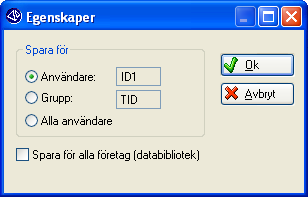 Egenskaper

Spara för

Användare: ID1

Grupp: TID

Alla användare

Ok

Avbryt

Spara för alla företag (databibliotek)